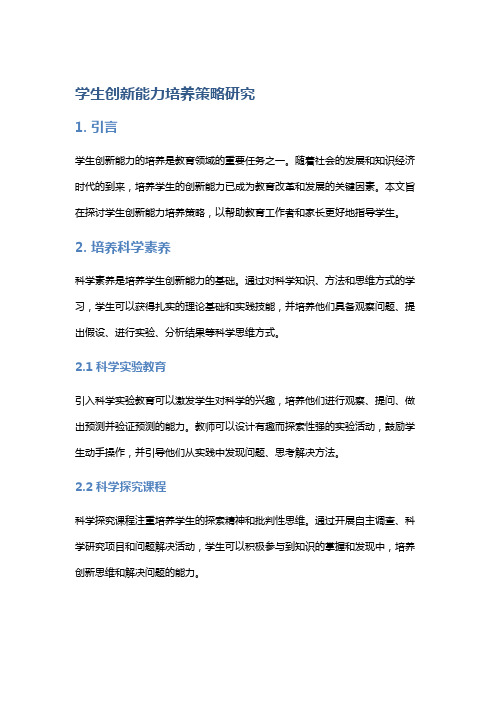 学生创新能力培养策略研究

1. 引言

学生创新能力的培养是教育领域的重要任务之一。随着社会的发展和知识经济时代的到来，培养学生的创新能力已成为教育改革和发展的关键因素。本文旨在探讨学生创新能力培养策略，以帮助教育工作者和家长更好地指导学生。

2. 培养科学素养

科学素养是培养学生创新能力的基础。通过对科学知识、方法和思维方式的学习，学生可以获得扎实的理论基础和实践技能，并培养他们具备观察问题、提出假设、进行实验、分析结果等科学思维方式。

2.1 科学实验教育

引入科学实验教育可以激发学生对科学的兴趣，培养他们进行观察、提问、做出预测并验证预测的能力。教师可以设计有趣而探索性强的实验活动，鼓励学生动手操作，并引导他们从实践中发现问题、思考解决方法。

2.2 科学探究课程

科学探究课程注重培养学生的探索精神和批判性思维。通过开展自主调查、科学研究项目和问题解决活动，学生可以积极参与到知识的掌握和发现中，培养创新思维和解决问题的能力。